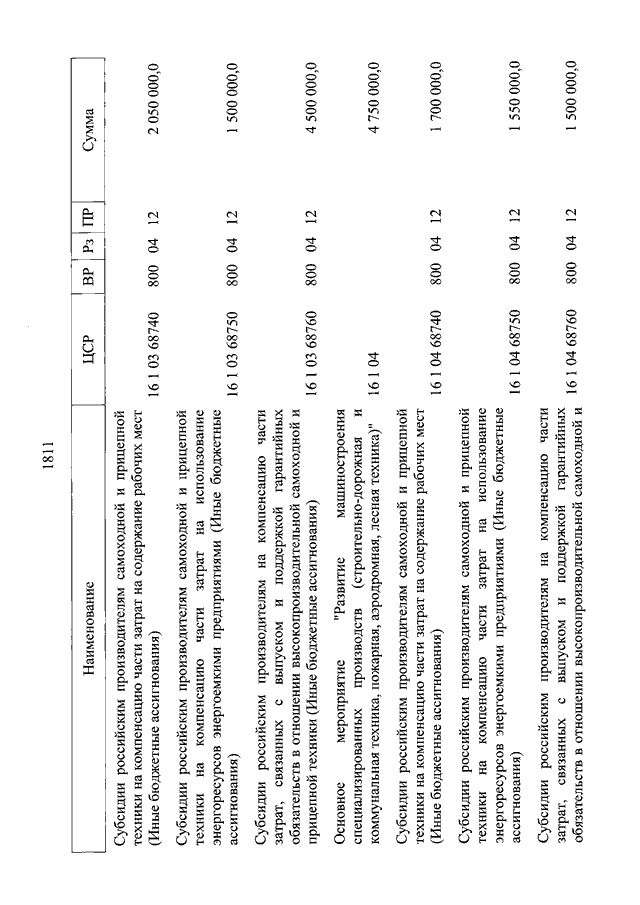 1811

| Наименование | ЦСР | ВР | Рз | ПР | Сумма |
|---|---|---|---|---|---|
| Субсидии российским производителям самоходной и прицепной техники на компенсацию части затрат на содержание рабочих мест (Иные бюджетные ассигнования) | 16 1 03 68740 | 800 | 04 | 12 | 2 050 000,0 |
| Субсидии российским производителям самоходной и прицепной техники на компенсацию части затрат на использование энергоресурсов энергоемкими предприятиями (Иные бюджетные ассигнования) | 16 1 03 68750 | 800 | 04 | 12 | 1 500 000,0 |
| Субсидии российским производителям на компенсацию части затрат, связанных с выпуском и поддержкой гарантийных обязательств в отношении высокопроизводительной самоходной и прицепной техники (Иные бюджетные ассигнования) | 16 1 03 68760 | 800 | 04 | 12 | 4 500 000,0 |
| Основное мероприятие "Развитие машиностроения специализированных производств (строительно-дорожная и коммунальная техника, пожарная, аэродромная, лесная техника)" | 16 1 04 | | | | 4 750 000,0 |
| Субсидии российским производителям самоходной и прицепной техники на компенсацию части затрат на содержание рабочих мест (Иные бюджетные ассигнования) | 16 1 04 68740 | 800 | 04 | 12 | 1 700 000,0 |
| Субсидии российским производителям самоходной и прицепной техники на компенсацию части затрат на использование энергоресурсов энергоемкими предприятиями (Иные бюджетные ассигнования) | 16 1 04 68750 | 800 | 04 | 12 | 1 550 000,0 |
| Субсидии российским производителям на компенсацию части затрат, связанных с выпуском и поддержкой гарантийных обязательств в отношении высокопроизводительной самоходной и | 16 1 04 68760 | 800 | 04 | 12 | 1 500 000,0 |